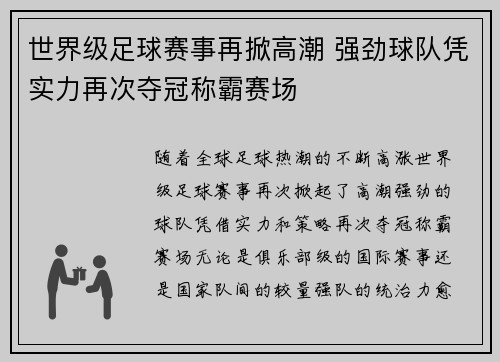 世界级足球赛事再掀高潮 强劲球队凭实力再次夺冠称霸赛场

随着全球足球热潮的不断高涨世界级足球赛事再次掀起了高潮强劲的球队凭借实力和策略再次夺冠称霸赛场无论是俱乐部级的国际赛事还是国家队间的较量强队的统治力愈